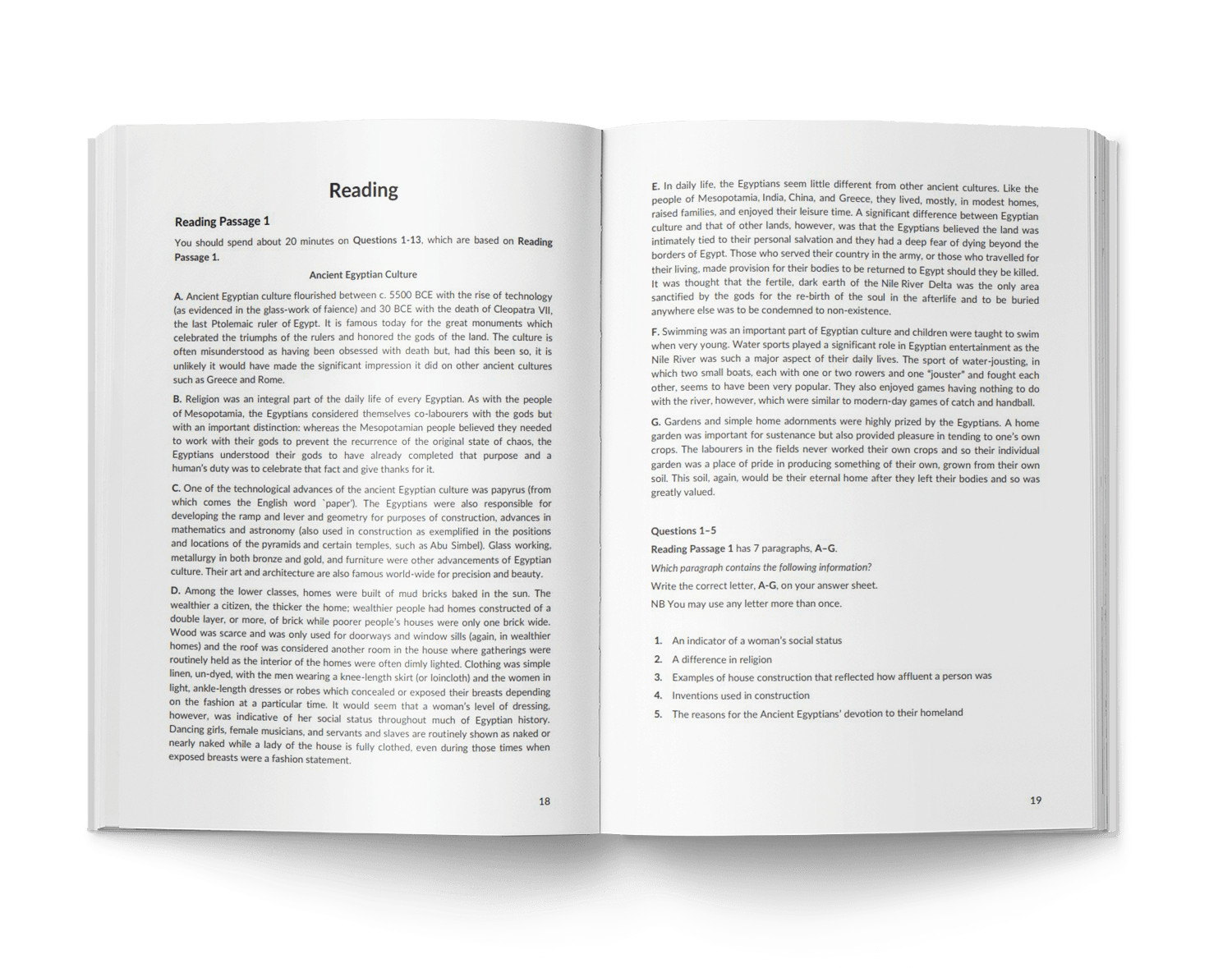 Reading

Reading Passage 1

You should spend about 20 minutes on Questions 1-13, which are based on Reading Passage 1.

Ancient Egyptian Culture

A. Ancient Egyptian culture flourished between c. 5500 BCE with the rise of technology (as evidenced in the glass-work of faience) and 30 BCE with the death of Cleopatra VII, the last Ptolemaic ruler of Egypt. It is famous today for the great monuments which celebrated the triumphs of the rulers and honored the gods of the land. The culture is often misunderstood as having been obsessed with death but, had this been so, it is unlikely it would have made the significant impression it did on other ancient cultures such as Greece and Rome.

B. Religion was an integral part of the daily life of every Egyptian. As with the people of Mesopotamia, the Egyptians considered themselves co-labourers with the gods but with an important distinction: whereas the Mesopotamian people believed they needed to work with their gods to prevent the recurrence of the original state of chaos, the Egyptians understood their gods to have already completed that purpose and a human's duty was to celebrate that fact and give thanks for it.

C. One of the technological advances of the ancient Egyptian culture was papyrus (from which comes the English word `paper'). The Egyptians were also responsible for developing the ramp and lever and geometry for purposes of construction, advances in mathematics and astronomy (also used in construction as exemplified in the positions and locations of the pyramids and certain temples, such as Abu Simbel). Glass working, metallurgy in both bronze and gold, and furniture were other advancements of Egyptian culture. Their art and architecture are also famous world-wide for precision and beauty.

D. Among the lower classes, homes were built of mud bricks baked in the sun. The wealthier a citizen, the thicker the home; wealthier people had homes constructed of a double layer, or more, of brick while poorer people's houses were only one brick wide. Wood was scarce and was only used for doorways and window sills (again, in wealthier homes) and the roof was considered another room in the house where gatherings were routinely held as the interior of the homes were often dimly lighted. Clothing was simple linen, un-dyed, with the men wearing a knee-length skirt (or loincloth) and the women in light, ankle-length dresses or robes which concealed or exposed their breasts depending on the fashion at a particular time. It would seem that a woman's level of dressing, however, was indicative of her social status throughout much of Egyptian history. Dancing girls, female musicians, and servants and slaves are routinely shown as naked or nearly naked while a lady of the house is fully clothed, even during those times when exposed breasts were a fashion statement.

18

E. In daily life, the Egyptians seem little different from other ancient cultures. Like the people of Mesopotamia, India, China, and Greece, they lived, mostly, in modest homes, raised families, and enjoyed their leisure time. A significant difference between Egyptian culture and that of other lands, however, was that the Egyptians believed the land was intimately tied to their personal salvation and they had a deep fear of dying beyond the borders of Egypt. Those who served their country in the army, or those who travelled for their living, made provision for their bodies to be returned to Egypt should they be killed. It was thought that the fertile, dark earth of the Nile River Delta was the only area sanctified by the gods for the re-birth of the soul in the afterlife and to be buried anywhere else was to be condemned to non-existence.

F. Swimming was an important part of Egyptian culture and children were taught to swim when very young. Water sports played a significant role in Egyptian entertainment as the Nile River was such a major aspect of their daily lives. The sport of water-jousting, in which two small boats, each with one or two rowers and one "jouster" and fought each other, seems to have been very popular. They also enjoyed games having nothing to do with the river, however, which were similar to modern-day games of catch and handball.

G. Gardens and simple home adornments were highly prized by the Egyptians. A home garden was important for sustenance but also provided pleasure in tending to one's own crops. The labourers in the fields never worked their own crops and so their individual garden was a place of pride in producing something of their own, grown from their own soil. This soil, again, would be their eternal home after they left their bodies and so was greatly valued.

Questions 1–5

Reading Passage 1 has 7 paragraphs, A–G.

Which paragraph contains the following information?

Write the correct letter, A-G, on your answer sheet.

NB You may use any letter more than once.

1. An indicator of a woman's social status
2. A difference in religion
3. Examples of house construction that reflected how affluent a person was
4. Inventions used in construction
5. The reasons for the Ancient Egyptians' devotion to their homeland

19